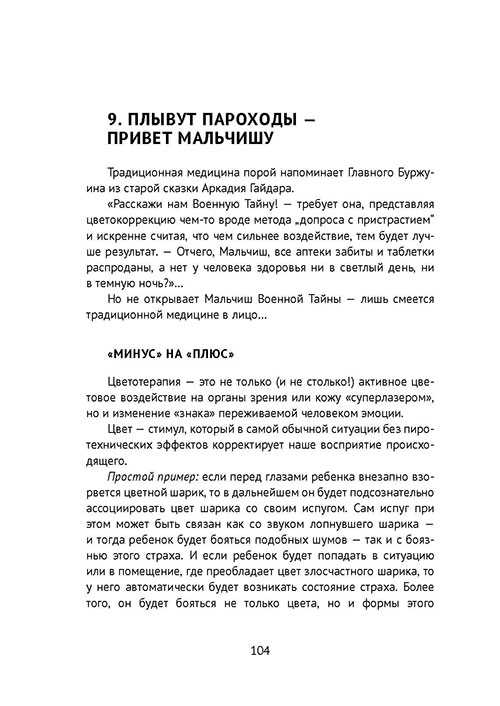 9. ПЛЫВУТ ПАРОХОДЫ — ПРИВЕТ МАЛЬЧИШУ

Традиционная медицина порой напоминает Главного Буржуина из старой сказки Аркадия Гайдара.

«Расскажи нам Военную Тайну! — требует она, представляя цветокоррекцию чем-то вроде метода „допроса с пристрастием“ и искренне считая, что чем сильнее воздействие, тем будет лучше результат. — Отчего, Мальчиш, все аптеки забиты и таблетки распроданы, а нет у человека здоровья ни в светлый день, ни в темную ночь?»...

Но не открывает Мальчиш Военной Тайны — лишь смеется традиционной медицине в лицо...

«МИНУС» НА «ПЛЮС»

Цветотерапия — это не только (и не столько!) активное цветовое воздействие на органы зрения или кожу «суперлазером», но и изменение «знака» переживаемой человеком эмоции.

Цвет — стимул, который в самой обычной ситуации без пиротехнических эффектов корректирует наше восприятие происходящего.

Простой пример: если перед глазами ребенка внезапно взорвется цветной шарик, то в дальнейшем он будет подсознательно ассоциировать цвет шарика со своим испугом. Сам испуг при этом может быть связан как со звуком лопнувшего шарика — и тогда ребенок будет бояться подобных шумов — так и с боязнью этого страха. И если ребенок будет попадать в ситуацию или в помещение, где преобладает цвет злосчастного шарика, то у него автоматически будет возникать состояние страха. Более того, он будет бояться не только цвета, но и формы этого

104